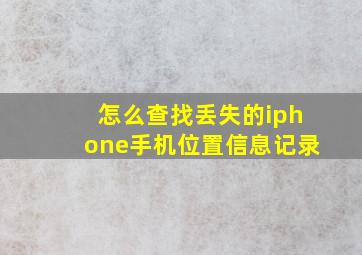 怎么查找丢失的iphone手机位置信息记录